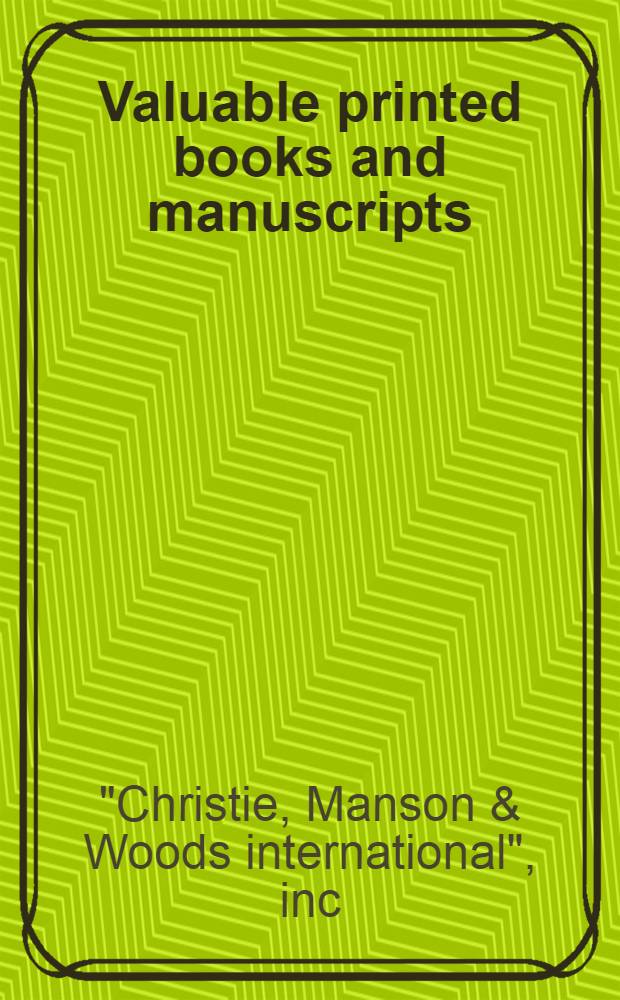 Valuable printed books and manuscripts

"Christie, Manson & Woods international", inc